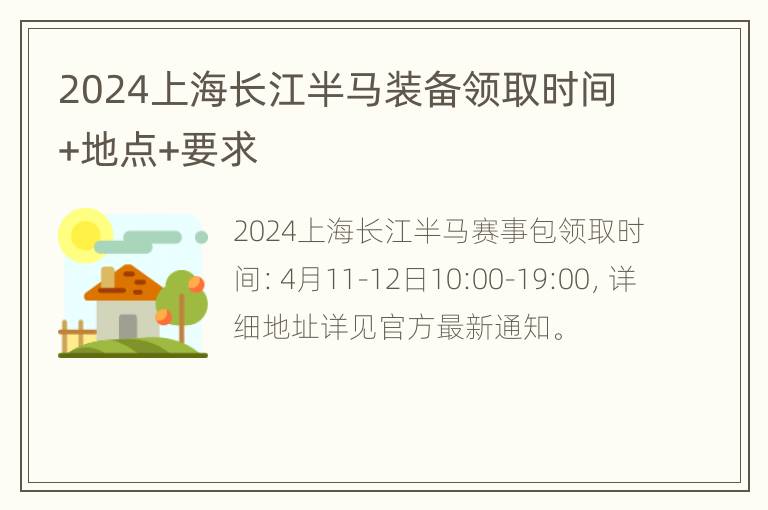 2024上海长江半马装备领取时间+地点+要求

2024上海长江半马赛事包领取时间: 4月11-12日10:00-19:00, 详细地址详见官方最新通知。